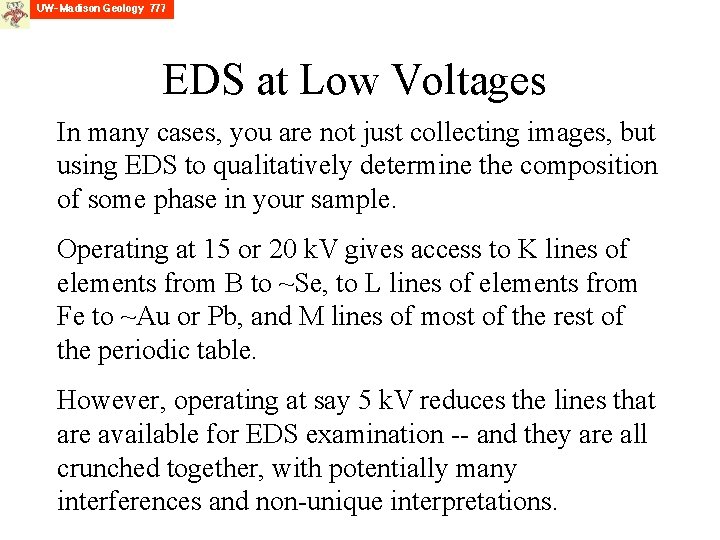 UW- Madison Geology 777

EDS at Low Voltages

In many cases, you are not just collecting images, but using EDS to qualitatively determine the composition of some phase in your sample.

Operating at 15 or 20 kV gives access to K lines of elements from B to ~Se, to L lines of elements from Fe to ~Au or Pb, and M lines of most of the rest of the periodic table.

However, operating at say 5 kV reduces the lines that are available for EDS examination -- and they are all crunched together, with potentially many interferences and non-unique interpretations.